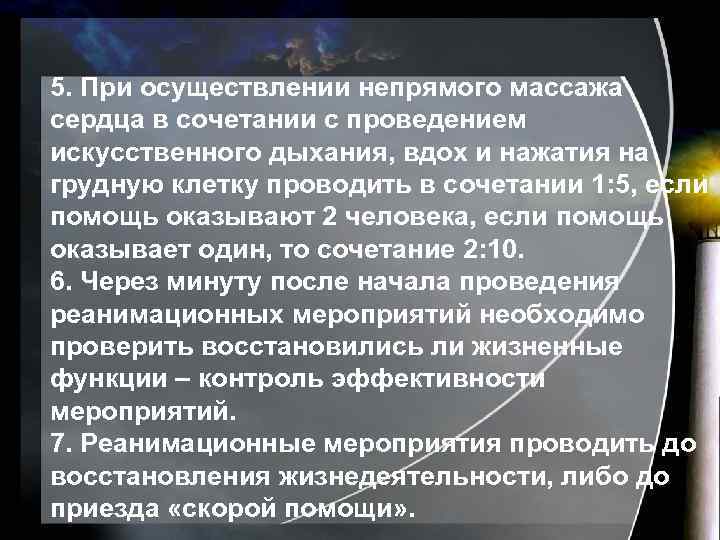 5. При осуществлении непрямого массажа сердца в сочетании с проведением искусственного дыхания, вдох и нажатия на грудную клетку проводить в сочетании 1:5, если помощь оказывают 2 человека, если помощь оказывает один, то сочетание 2:10.
6. Через минуту после начала проведения реанимационных мероприятий необходимо проверить восстановились ли жизненные функции – контроль эффективности мероприятий.
7. Реанимационные мероприятия проводить до восстановления жизнедеятельности, либо до приезда «скорой помощи».